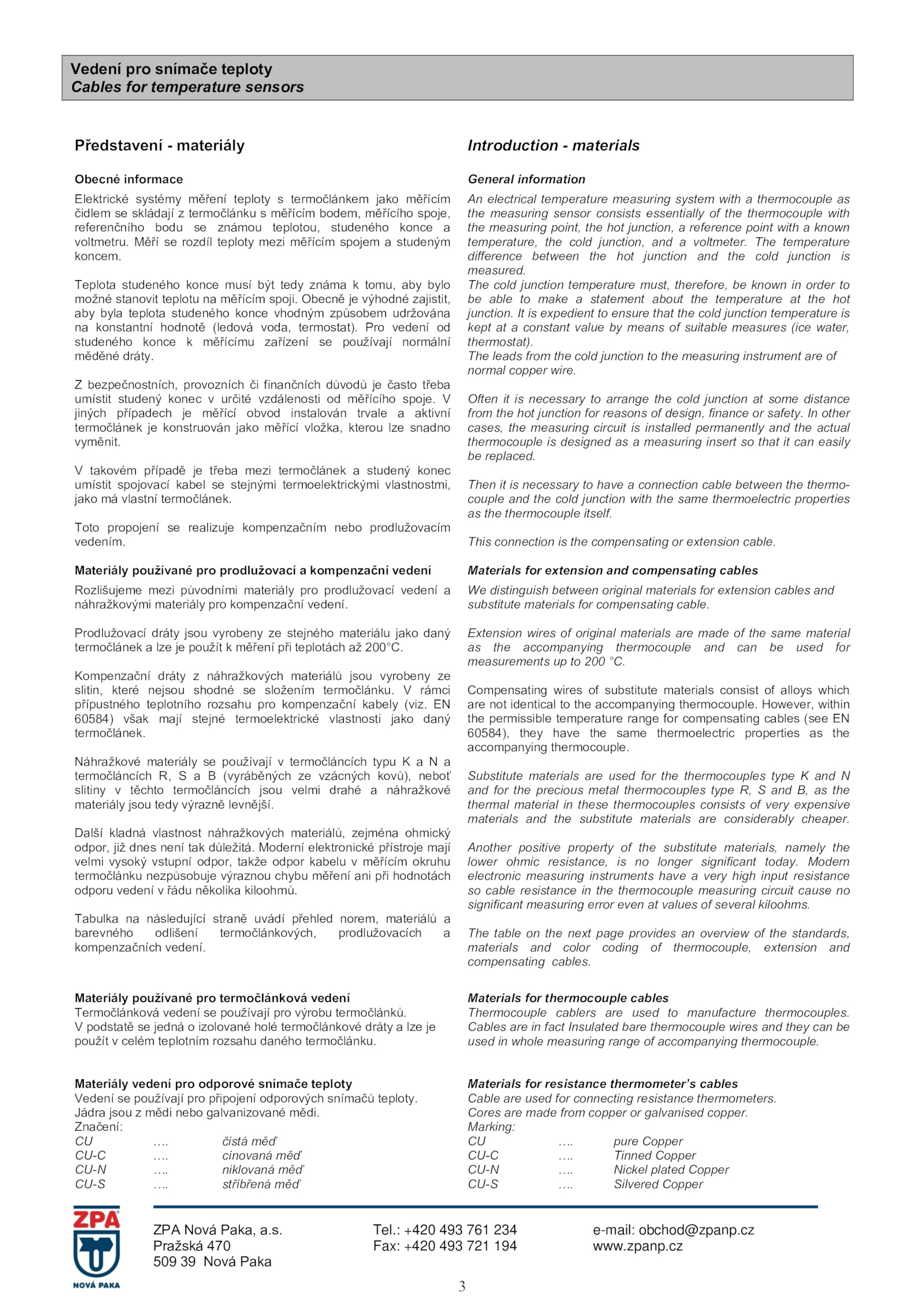 Vedení pro snímače teploty
Cables for temperature sensors

Představení - materiály

Obecné informace

Elektrické systémy měření teploty s termočlánkem jako měřícím čidlem se skládají z termočlánku s měřícím bodem, měřícího spoje, referenčního bodu se známou teplotou, studeného konce a voltmetru. Měří se rozdíl teploty mezi měřícím spojem a studeným koncem.

Teplota studeného konce musí být tedy známa k tomu, aby bylo možné stanovit teplotu na měřícím spoji. Obecně je výhodné zajistit, aby byla teplota studeného konce vhodným způsobem udržována na konstantní hodnotě (ledová voda, termostat). Pro vedení od studeného konce k měřícímu zařízení se používají normální měděné dráty.

Z bezpečnostních, provozních či finančních důvodů je často třeba umístit studený konec v určité vzdálenosti od měřícího spoje. V jiných případech je měřící obvod instalován trvale a aktivní termočlánek je konstruován jako měřící vložka, kterou lze snadno vyměnit.

V takovém případě je třeba mezi termočlánek a studený konec umístit spojovací kabel se stejnými termoelektrickými vlastnostmi, jako má vlastní termočlánek.

Toto propojení se realizuje kompenzačním nebo prodlužovacím vedením.

Materiály používané pro prodlužovací a kompenzační vedení

Rozlišujeme mezi původními materiály pro prodlužovací vedení a náhražkovými materiály pro kompenzační vedení.

Prodlužovací dráty jsou vyrobeny ze stejného materiálu jako daný termočlánek a lze je použít k měření při teplotách až 200°C.

Kompenzační dráty z náhražkových materiálů jsou vyrobeny ze slitin, které nejsou shodné se složením termočlánku. V rámci přípustného teplotního rozsahu pro kompenzační kabely (viz. EN 60584) však mají stejné termoelektrické vlastnosti jako daný termočlánek.

Náhražkové materiály se používají v termočláncích typu K a N a termočláncích R, S a B (vyráběných ze vzácných kovů), neboť slitiny v těchto termočláncích jsou velmi drahé a náhražkové materiály jsou tedy výrazně levnější.

Další kladná vlastnost náhražkových materiálů, zejména ohmický odpor, již dnes není tak důležitá. Moderní elektronické přístroje mají velmi vysoký vstupní odpor, takže odpor kabelu v měřícím okruhu termočlánku nezpůsobuje výraznou chybu měření ani při hodnotách odporu vedení v řádu několika kiloohmů.

Tabulka na následující straně uvádí přehled norem, materiálů a barevného odlišení termočlánkových, prodlužovacích a kompenzačních vedení.

Materiály používané pro termočlánková vedení
Termočlánková vedení se používají pro výrobu termočlánků.
V podstatě se jedná o izolované holé termočlánkové dráty a lze je použít v celém teplotním rozsahu daného termočlánku.

Materiály vedení pro odporové snímače teploty
Vedení se používají pro připojení odporových snímačů teploty.
Jádra jsou z mědi nebo galvanizované mědi.
Značení:
CU …. čistá měď
CU-C …. cínovaná měď
CU-N …. niklovaná měď
CU-S …. stříbřená měď

Introduction - materials

General information

An electrical temperature measuring system with a thermocouple as the measuring sensor consists essentially of the thermocouple with the measuring point, the hot junction, a reference point with a known temperature, the cold junction, and a voltmeter. The temperature difference between the hot junction and the cold junction is measured.
The cold junction temperature must, therefore, be known in order to be able to make a statement about the temperature at the hot junction. It is expedient to ensure that the cold junction temperature is kept at a constant value by means of suitable measures (ice water, thermostat).
The leads from the cold junction to the measuring instrument are of normal copper wire.

Often it is necessary to arrange the cold junction at some distance from the hot junction for reasons of design, finance or safety. In other cases, the measuring circuit is installed permanently and the actual thermocouple is designed as a measuring insert so that it can easily be replaced.

Then it is necessary to have a connection cable between the thermocouple and the cold junction with the same thermoelectric properties as the thermocouple itself.

This connection is the compensating or extension cable.

Materials for extension and compensating cables

We distinguish between original materials for extension cables and substitute materials for compensating cable.

Extension wires of original materials are made of the same material as the accompanying thermocouple and can be used for measurements up to 200 °C.

Compensating wires of substitute materials consist of alloys which are not identical to the accompanying thermocouple. However, within the permissible temperature range for compensating cables (see EN 60584), they have the same thermoelectric properties as the accompanying thermocouple.

Substitute materials are used for the thermocouples type K and N and for the precious metal thermocouples type R, S and B, as the thermal material in these thermocouples consists of very expensive materials and the substitute materials are considerably cheaper.

Another positive property of the substitute materials, namely the lower ohmic resistance, is no longer significant today. Modern electronic measuring instruments have a very high input resistance so cable resistance in the thermocouple measuring circuit cause no significant measuring error even at values of several kiloohms.

The table on the next page provides an overview of the standards, materials and color coding of thermocouple, extension and compensating cables.

Materials for thermocouple cables
Thermocouple cablers are used to manufacture thermocouples. Cables are in fact Insulated bare thermocouple wires and they can be used in whole measuring range of accompanying thermocouple.

Materials for resistance thermometer's cables
Cable are used for connecting resistance thermometers.
Cores are made from copper or galvanised copper.
Marking:
CU …. pure Copper
CU-C …. Tinned Copper
CU-N …. Nickel plated Copper
CU-S …. Silvered Copper

ZPA
NOVÁ PAKA

ZPA Nová Paka, a.s.
Pražská 470
509 39 Nová Paka

Tel.: +420 493 761 234
Fax: +420 493 721 194

e-mail: obchod@zpanp.cz
www.zpanp.cz

3